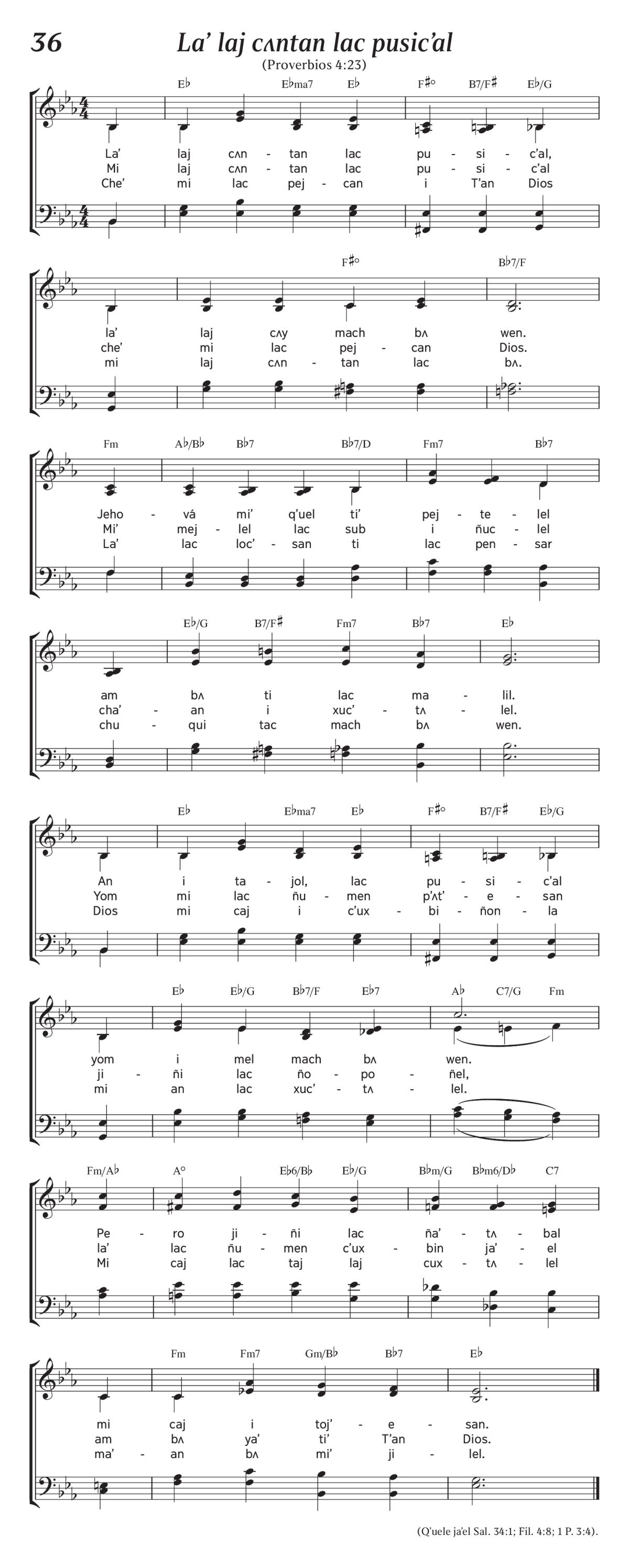 36

La' laj cʌntan lac pusic'al

(Proverbios 4:23)

E♭ E♭ma7 E♭ F♯° B7/F♯ E♭/G

La' laj cʌn - tan lac pu - si - c'al,
Mi laj cʌn - tan lac pu - si - c'al
Che' mi lac pej - can i T'an Dios

F♯° B♭7/F

la' laj cʌy mach bʌ wen.
che' mi lac pej - can Dios.
mi laj cʌn - tan lac bʌ.

Fm A♭/B♭ B♭7 B♭7/D Fm7 B♭7

Jeho - vá mi' q'uel ti' pej - te - lel
Mi' mej - lel lac sub i ñuc - lel
La' lac loc' - san ti lac pen - sar

E♭/G B7/F♯ Fm7 B♭7 E♭

am bʌ ti lac ma - lil.
cha' - an i xuc' - tʌ - lel.
chu - qui tac mach bʌ wen.

E♭ E♭ma7 E♭ F♯° B7/F♯ E♭/G

An i ta - jol, lac pu - si - c'al
Yom mi lac ñu - men p'ʌt' - e - san
Dios mi caj i c'ux - bi - ñon - la

E♭ E♭/G B♭7/F E♭7 A♭ C7/G Fm

yom i mel mach bʌ wen.
ji - ñi lac ño - po - ñel,
mi an lac xuc' - tʌ - lel.

Fm/A♭ A° E♭6/B♭ E♭/G B♭m/G B♭m6/D♭ C7

Pe - ro ji - ñi lac ña' - tʌ - bal
la' lac ñu - men c'ux - bin ja' - el
Mi caj lac taj laj cux - tʌ - lel

Fm Fm7 Gm/B♭ B♭7 E♭

mi caj i toj' - e - san.
am bʌ ya' ti' T'an Dios.
ma' - an bʌ mi' ji - lel.

(Q'uele ja'el Sal. 34:1; Fil. 4:8; 1 P. 3:4).